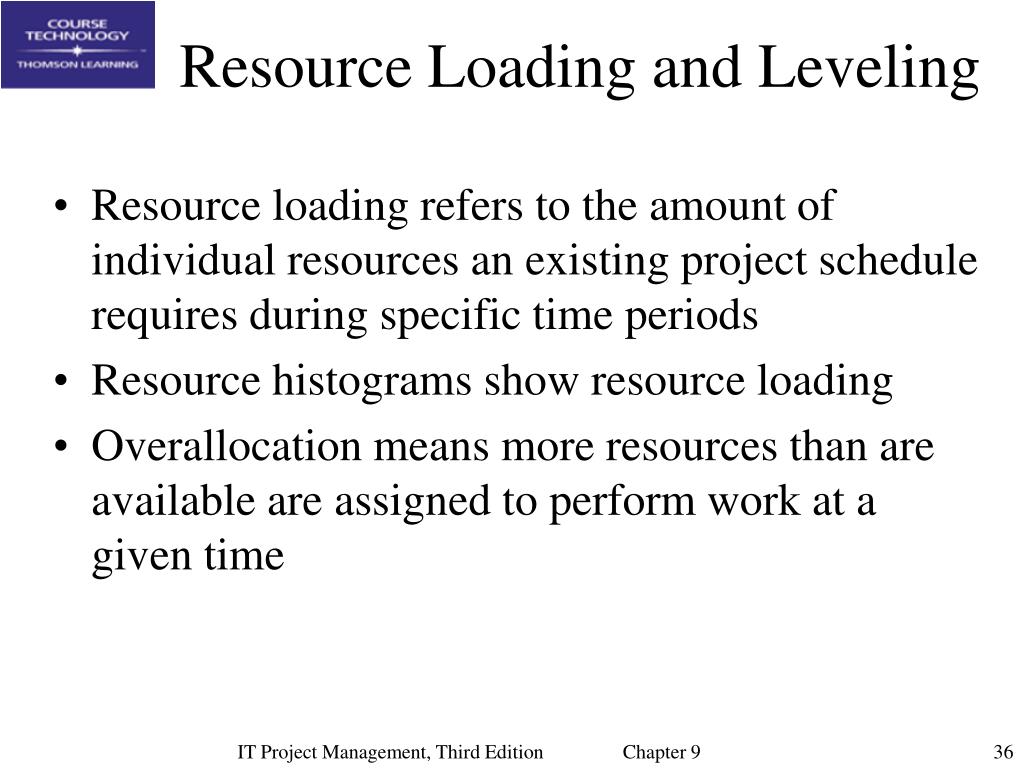 COURSE TECHNOLOGY
THOMSON LEARNING

Resource Loading and Leveling

• Resource loading refers to the amount of individual resources an existing project schedule requires during specific time periods
• Resource histograms show resource loading
• Overallocation means more resources than are available are assigned to perform work at a given time

IT Project Management, Third Edition Chapter 9 36